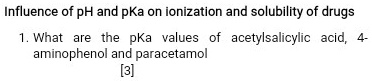 Influence of pH and pKa on ionization and solubility of drugs

1. What are the pKa values of acetylsalicylic acid, 4-aminophenol and paracetamol

[3]